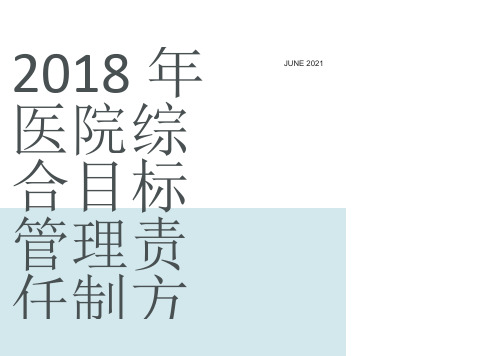 2018 年医院综合目标管理责任制方

JUNE 2021